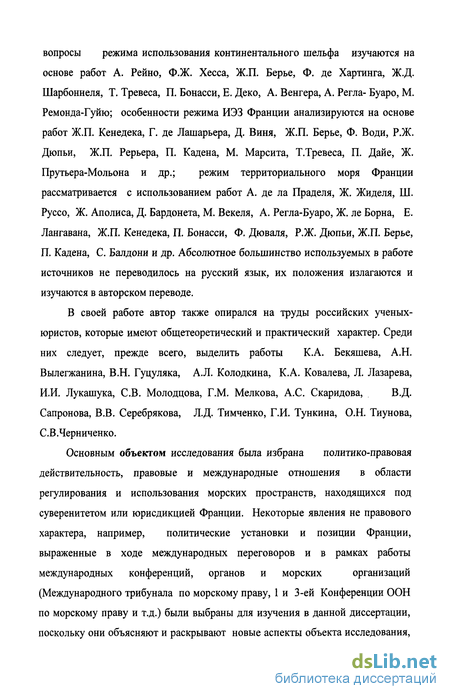 вопросы режима использования континентального шельфа изучаются на основе работ А. Рейно, Ф.Ж. Хесса, Ж.П. Берье, Ф. де Хартинга, Ж.Д. Шарбоннеля, Т. Тревеса, П. Бонасси, Е. Деко, А. Венгера, А. Регла- Буаро, М. Ремонда-Гуйю; особенности режима ИЭЗ Франции анализируются на основе работ Ж.П. Кенедека, Г. де Лашарьера, Д. Виня, Ж.П. Берье, Ф. Води, Р.Ж. Дюпьи, Ж.П. Рерьера, П. Кадена, М. Марсита, Т.Тревеса, П. Дайе, Ж. Прутьера-Мольона и др.; режим территориального моря Франции рассматривается с использованием работ А. де ла Праделя, Ж. Жиделя, Ш. Руссо, Ж. Аполиса, Д. Бардонета, М. Векеля, А. Регла-Буаро, Ж. ле Борна, Е. Лангавана, Ж.П. Кенедека, П. Бонасси, Ф. Дюваля, Р.Ж. Дюпьи, Ж.П. Берье, П. Кадена, С. Балдони и др. Абсолютное большинство используемых в работе источников не переводилось на русский язык, их положения излагаются и изучаются в авторском переводе.

В своей работе автор также опирался на труды российских ученых-юристов, которые имеют общетеоретический и практический характер. Среди них следует, прежде всего, выделить работы К.А. Бекяшева, А.Н. Вылегжанина, В.Н. Гуцуляка, А.Л. Колодкина, К.А. Ковалева, Л. Лазарева, И.И. Лукашука, С.В. Молодцова, Г.М. Мелкова, А.С. Скаридова, В.Д. Сапронова, В.В. Серебрякова, Л.Д. Тимченко, Г.И. Тункина, О.Н. Тиунова, С.В.Черниченко.

Основным объектом исследования была избрана политико-правовая действительность, правовые и международные отношения в области регулирования и использования морских пространств, находящихся под суверенитетом или юрисдикцией Франции. Некоторые явления не правового характера, например, политические установки и позиции Франции, выраженные в ходе международных переговоров и в рамках работы международных конференций, органов и морских организаций (Международного трибунала по морскому праву, 1 и 3-ей Конференции ООН по морскому праву и т.д.) были выбраны для изучения в данной диссертации, поскольку они объясняют и раскрывают новые аспекты объекта исследования,

dsLib.net
библиотека диссертаций